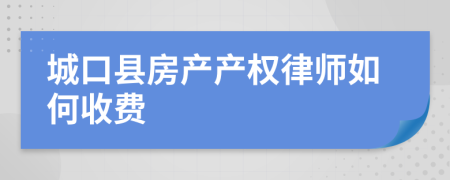 城口县房产产权律师如何收费